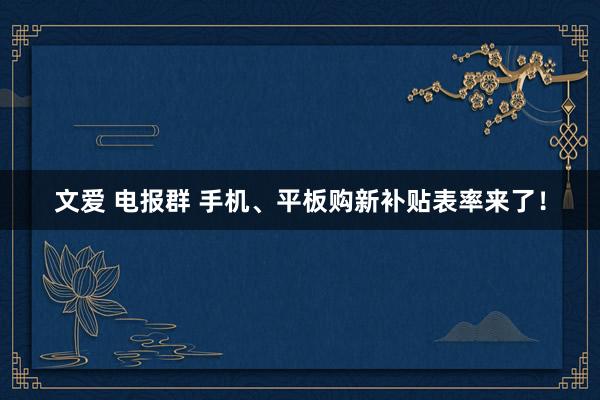 文爱 电报群 手机、平板购新补贴表率来了！